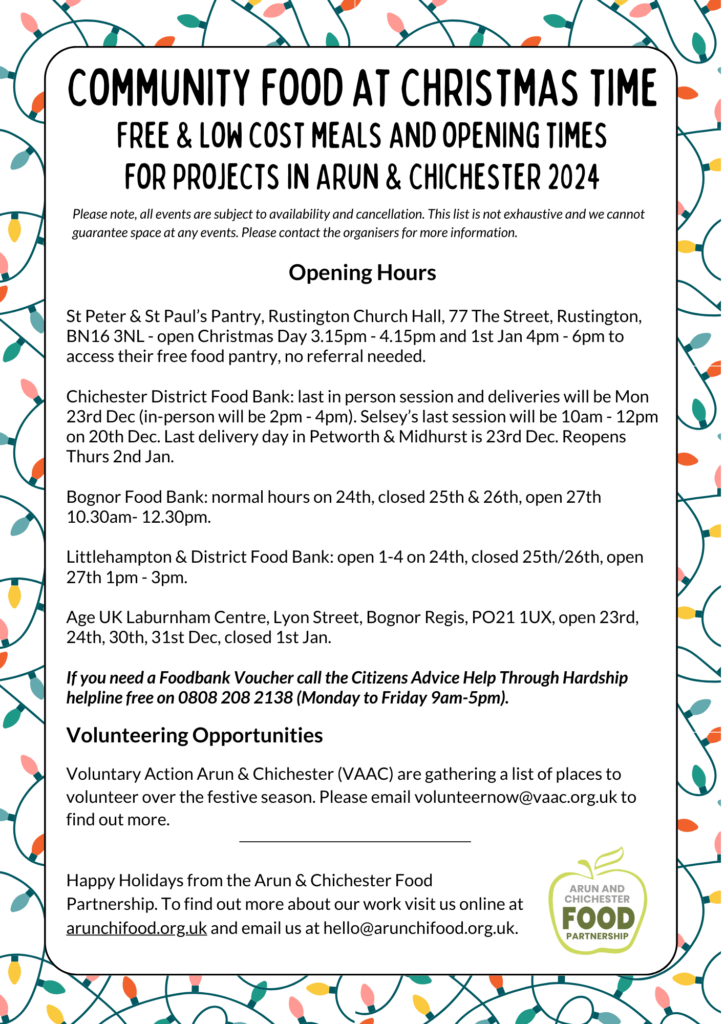 COMMUNITY FOOD AT CHRISTMAS TIME
FREE & LOW COST MEALS AND OPENING TIMES FOR PROJECTS IN ARUN & CHICHESTER 2024

Please note, all events are subject to availability and cancellation. This list is not exhaustive and we cannot guarantee space at any events. Please contact the organisers for more information.

Opening Hours

St Peter & St Paul's Pantry, Rustington Church Hall, 77 The Street, Rustington, BN16 3NL - open Christmas Day 3.15pm - 4.15pm and 1st Jan 4pm - 6pm to access their free food pantry, no referral needed.

Chichester District Food Bank: last in person session and deliveries will be Mon 23rd Dec (in-person will be 2pm - 4pm). Selsey's last session will be 10am - 12pm on 20th Dec. Last delivery day in Petworth & Midhurst is 23rd Dec. Reopens Thurs 2nd Jan.

Bognor Food Bank: normal hours on 24th, closed 25th & 26th, open 27th 10.30am- 12.30pm.

Littlehampton & District Food Bank: open 1-4 on 24th, closed 25th/26th, open 27th 1pm - 3pm.

Age UK Laburnham Centre, Lyon Street, Bognor Regis, PO21 1UX, open 23rd, 24th, 30th, 31st Dec, closed 1st Jan.

If you need a Foodbank Voucher call the Citizens Advice Help Through Hardship helpline free on 0808 208 2138 (Monday to Friday 9am-5pm).

Volunteering Opportunities

Voluntary Action Arun & Chichester (VAAC) are gathering a list of places to volunteer over the festive season. Please email volunteernow@vaac.org.uk to find out more.

Happy Holidays from the Arun & Chichester Food Partnership. To find out more about our work visit us online at arunchifood.org.uk and email us at hello@arunchifood.org.uk.

ARUN AND CHICHESTER FOOD PARTNERSHIP